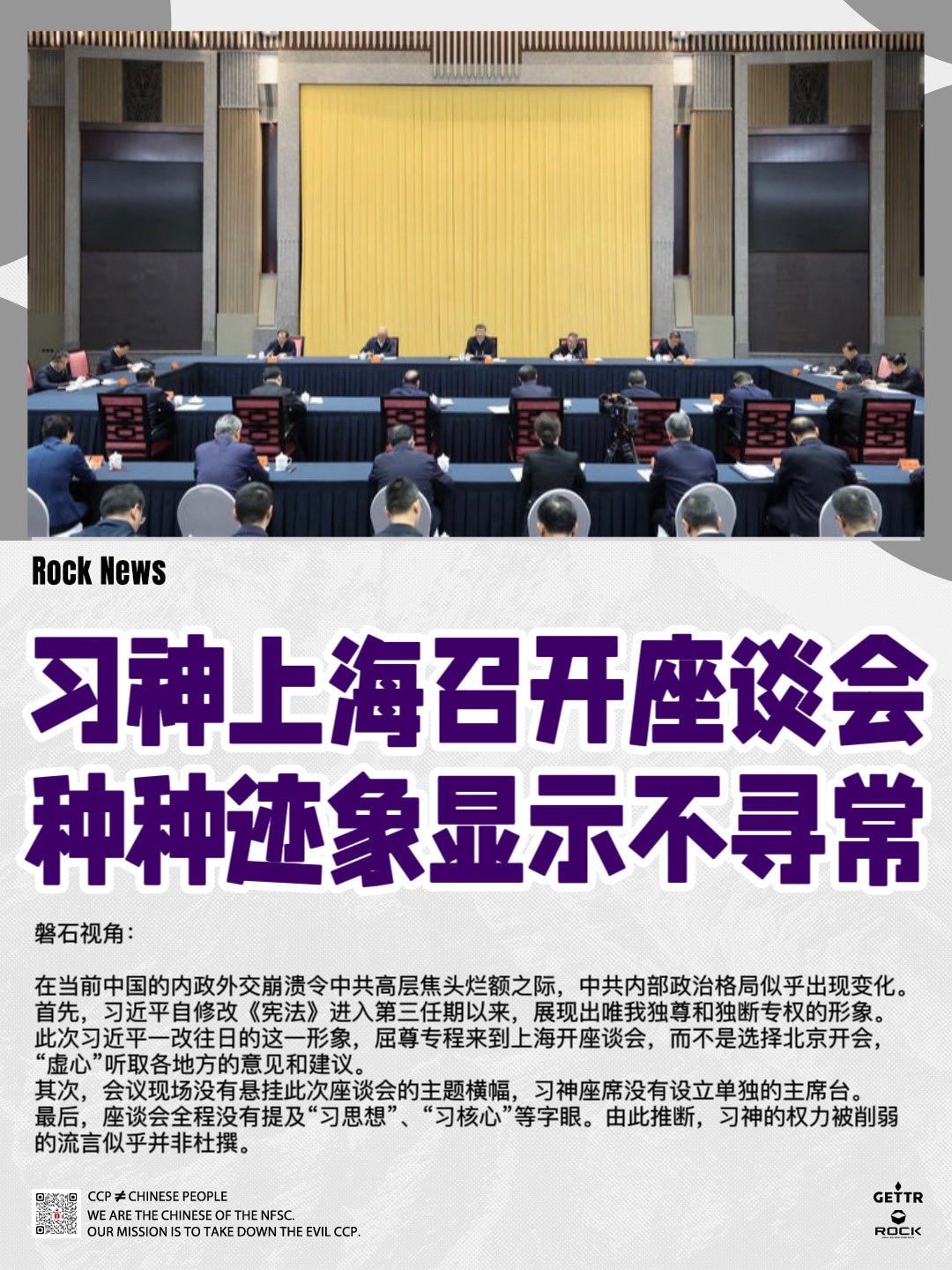 Rock News

习神上海召开座谈会
种种迹象显示不寻常

磐石视角：

在当前中国的内政外交崩溃令中共高层焦头烂额之际，中共内部政治格局似乎出现变化。首先，习近平自修改《宪法》进入第三任期以来，展现出唯我独尊和独断专权的形象。此次习近平一改往日的这一形象，屈尊专程来到上海开座谈会，而不是选择北京开会，“虚心”听取各地方的意见和建议。
其次，会议现场没有悬挂此次座谈会的主题横幅，习神座席没有设立单独的主席台。
最后，座谈会全程没有提及“习思想”、“习核心”等字眼。由此推断，习神的权力被削弱的流言似乎并非杜撰。

CCP ≠ CHINESE PEOPLE
WE ARE THE CHINESE OF THE NFSC.
OUR MISSION IS TO TAKE DOWN THE EVIL CCP.

GETTR
ROCK